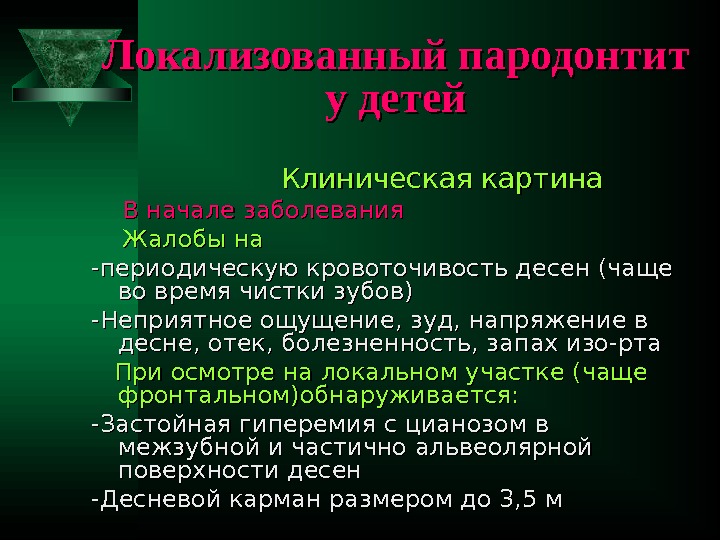 Локализованный пародонтит у детей

Клиническая картина

В начале заболевания

Жалобы на

-периодическую кровоточивость десен (чаще во время чистки зубов)

-Неприятное ощущение, зуд, напряжение в десне, отек, болезненность, запах изо-рта

При осмотре на локальном участке (чаще фронтальном)обнаруживается:

-Застойная гиперемия с цианозом в межзубной и частично альвеолярной поверхности десен

-Десневой карман размером до 3,5 м